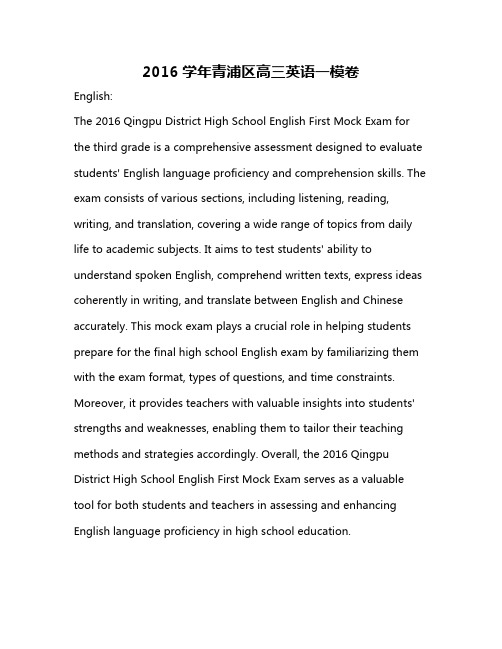 2016 学年青浦区高三英语一模卷

English:

The 2016 Qingpu District High School English First Mock Exam for the third grade is a comprehensive assessment designed to evaluate students' English language proficiency and comprehension skills. The exam consists of various sections, including listening, reading, writing, and translation, covering a wide range of topics from daily life to academic subjects. It aims to test students' ability to understand spoken English, comprehend written texts, express ideas coherently in writing, and translate between English and Chinese accurately. This mock exam plays a crucial role in helping students prepare for the final high school English exam by familiarizing them with the exam format, types of questions, and time constraints. Moreover, it provides teachers with valuable insights into students' strengths and weaknesses, enabling them to tailor their teaching methods and strategies accordingly. Overall, the 2016 Qingpu District High School English First Mock Exam serves as a valuable tool for both students and teachers in assessing and enhancing English language proficiency in high school education.